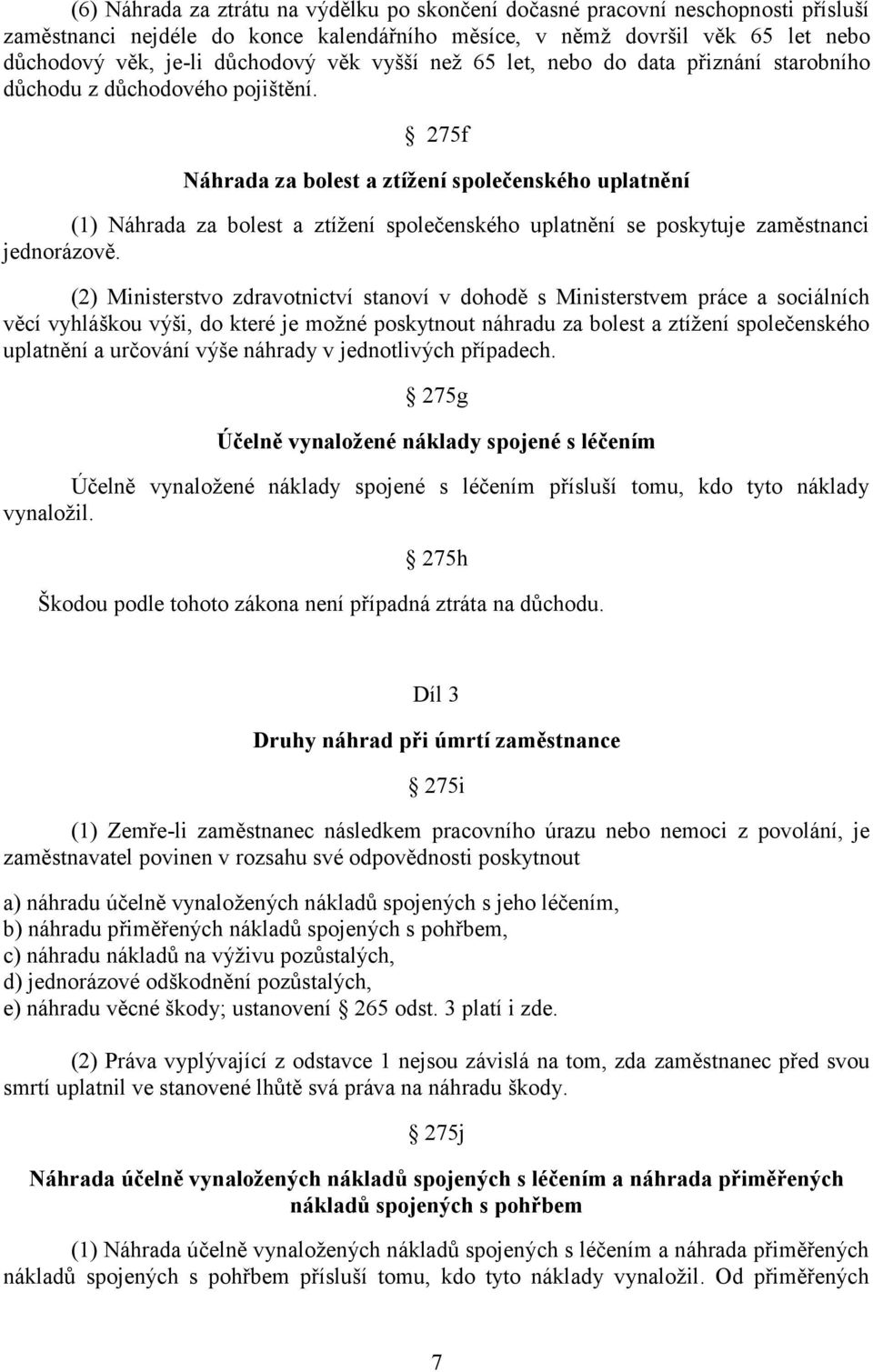 (6) Náhrada za ztrátu na výdělku po skončení dočasné pracovní neschopnosti přísluší zaměstnanci nejdéle do konce kalendářního měsíce, v němž dovršil věk 65 let nebo důchodový věk, je-li důchodový věk vyšší než 65 let, nebo do data přiznání starobního důchodu z důchodového pojištění.

§ 275f

Náhrada za bolest a ztížení společenského uplatnění

(1) Náhrada za bolest a ztížení společenského uplatnění se poskytuje zaměstnanci jednorázově.

(2) Ministerstvo zdravotnictví stanoví v dohodě s Ministerstvem práce a sociálních věcí vyhláškou výši, do které je možné poskytnout náhradu za bolest a ztížení společenského uplatnění a určování výše náhrady v jednotlivých případech.

§ 275g

Účelně vynaložené náklady spojené s léčením

Účelně vynaložené náklady spojené s léčením přísluší tomu, kdo tyto náklady vynaložil.

§ 275h

Škodou podle tohoto zákona není případná ztráta na důchodu.

Díl 3

Druhy náhrad při úmrtí zaměstnance

§ 275i

(1) Zemře-li zaměstnanec následkem pracovního úrazu nebo nemoci z povolání, je zaměstnavatel povinen v rozsahu své odpovědnosti poskytnout

a) náhradu účelně vynaložených nákladů spojených s jeho léčením,
b) náhradu přiměřených nákladů spojených s pohřbem,
c) náhradu nákladů na výživu pozůstalých,
d) jednorázové odškodnění pozůstalých,
e) náhradu věcné škody; ustanovení § 265 odst. 3 platí i zde.

(2) Práva vyplývající z odstavce 1 nejsou závislá na tom, zda zaměstnanec před svou smrtí uplatnil ve stanovené lhůtě svá práva na náhradu škody.

§ 275j

Náhrada účelně vynaložených nákladů spojených s léčením a náhrada přiměřených nákladů spojených s pohřbem

(1) Náhrada účelně vynaložených nákladů spojených s léčením a náhrada přiměřených nákladů spojených s pohřbem přísluší tomu, kdo tyto náklady vynaložil. Od přiměřených

7